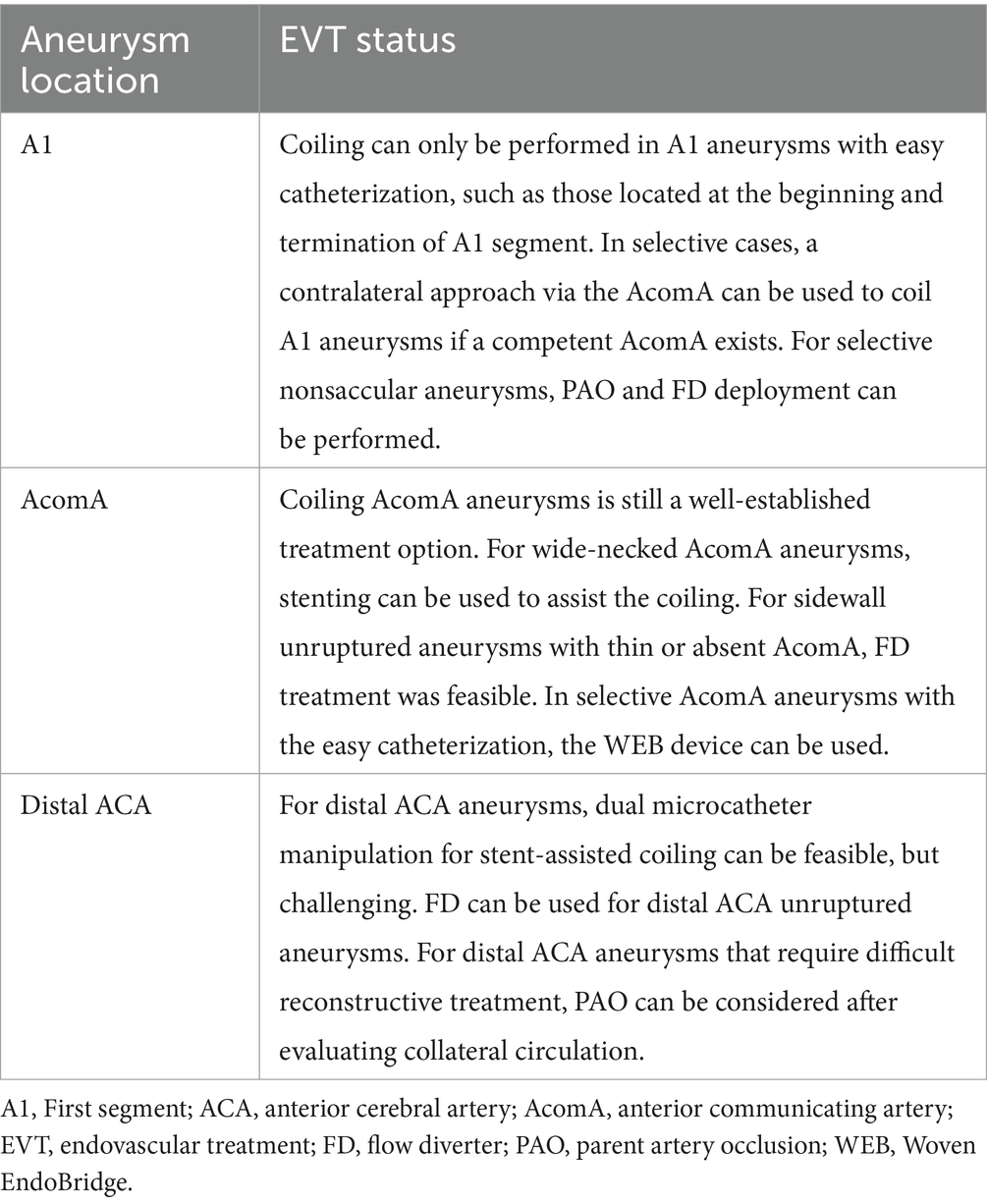 | Aneurysm location | EVT status |
|---|---|
| A1 | Coiling can only be performed in A1 aneurysms with easy catheterization, such as those located at the beginning and termination of A1 segment. In selective cases, a contralateral approach via the AcomA can be used to coil A1 aneurysms if a competent AcomA exists. For selective nonsaccular aneurysms, PAO and FD deployment can be performed. |
| AcomA | Coiling AcomA aneurysms is still a well-established treatment option. For wide-necked AcomA aneurysms, stenting can be used to assist the coiling. For sidewall unruptured aneurysms with thin or absent AcomA, FD treatment was feasible. In selective AcomA aneurysms with the easy catheterization, the WEB device can be used. |
| Distal ACA | For distal ACA aneurysms, dual microcatheter manipulation for stent-assisted coiling can be feasible, but challenging. FD can be used for distal ACA unruptured aneurysms. For distal ACA aneurysms that require difficult reconstructive treatment, PAO can be considered after evaluating collateral circulation. |

A1, First segment; ACA, anterior cerebral artery; AcomA, anterior communicating artery; EVT, endovascular treatment; FD, flow diverter; PAO, parent artery occlusion; WEB, Woven EndoBridge.